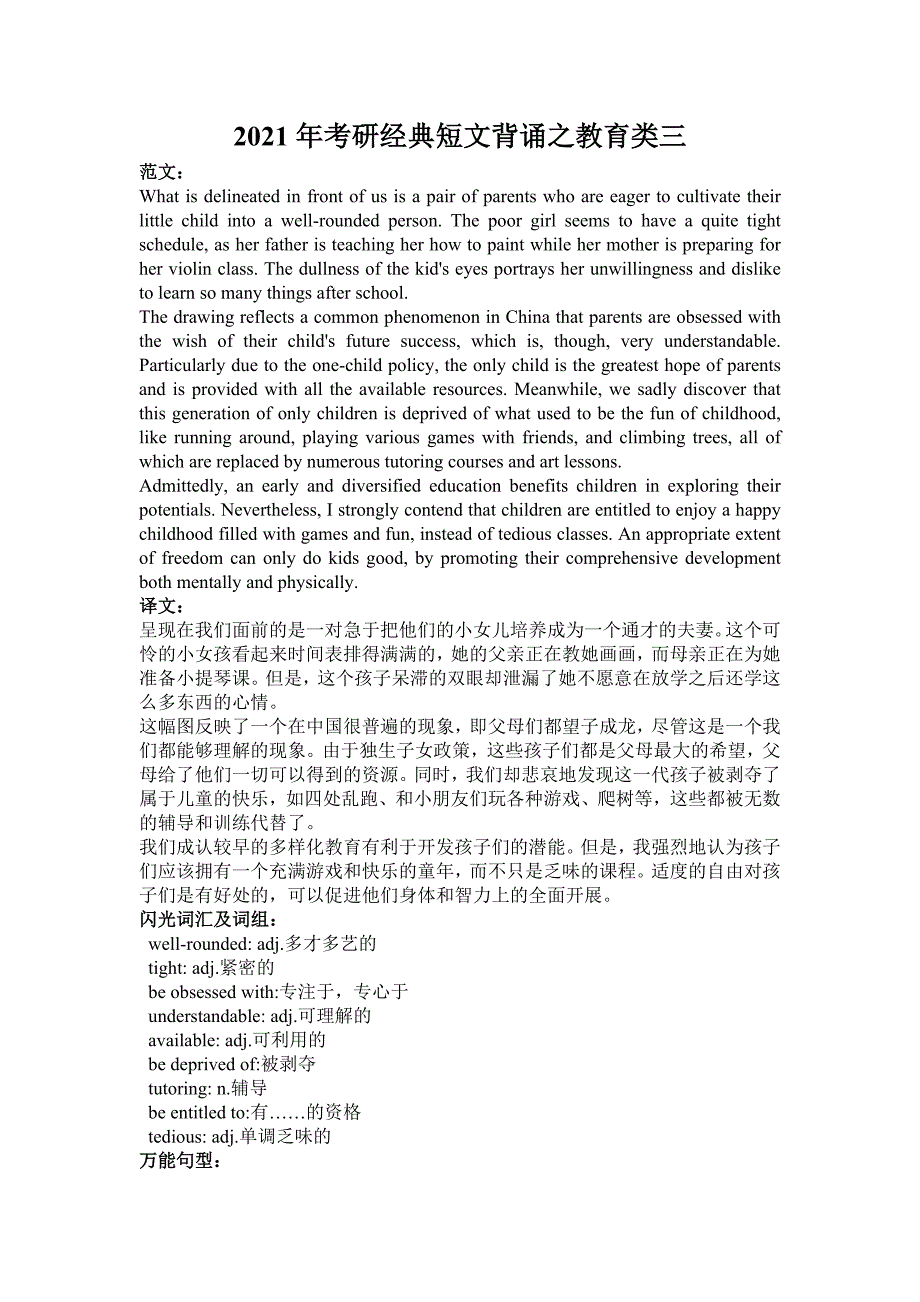 2021 年考研经典短文背诵之教育类三

范文：

What is delineated in front of us is a pair of parents who are eager to cultivate their little child into a well-rounded person. The poor girl seems to have a quite tight schedule, as her father is teaching her how to paint while her mother is preparing for her violin class. The dullness of the kid's eyes portrays her unwillingness and dislike to learn so many things after school.

The drawing reflects a common phenomenon in China that parents are obsessed with the wish of their child's future success, which is, though, very understandable. Particularly due to the one-child policy, the only child is the greatest hope of parents and is provided with all the available resources. Meanwhile, we sadly discover that this generation of only children is deprived of what used to be the fun of childhood, like running around, playing various games with friends, and climbing trees, all of which are replaced by numerous tutoring courses and art lessons.

Admittedly, an early and diversified education benefits children in exploring their potentials. Nevertheless, I strongly contend that children are entitled to enjoy a happy childhood filled with games and fun, instead of tedious classes. An appropriate extent of freedom can only do kids good, by promoting their comprehensive development both mentally and physically.

译文：

呈现在我们面前的是一对急于把他们的小女儿培养成为一个通才的夫妻。这个可怜的小女孩看起来时间表排得满满的，她的父亲正在教她画画，而母亲正在为她准备小提琴课。但是，这个孩子呆滞的双眼却泄漏了她不愿意在放学之后还学这么多东西的心情。

这幅图反映了一个在中国很普遍的现象，即父母们都望子成龙，尽管这是一个我们都能够理解的现象。由于独生子女政策，这些孩子们都是父母最大的希望，父母给了他们一切可以得到的资源。同时，我们却悲哀地发现这一代孩子被剥夺了属于儿童的快乐，如四处乱跑、和小朋友们玩各种游戏、爬树等，这些都被无数的辅导和训练代替了。

我们成认较早的多样化教育有利于开发孩子们的潜能。但是，我强烈地认为孩子们应该拥有一个充满游戏和快乐的童年，而不只是乏味的课程。适度的自由对孩子们是有好处的，可以促进他们身体和智力上的全面开展。

闪光词汇及词组：

well-rounded: adj.多才多艺的
tight: adj.紧密的
be obsessed with:专注于，专心于
understandable: adj.可理解的
available: adj.可利用的
be deprived of:被剥夺
tutoring: n.辅导
be entitled to:有……的资格
tedious: adj.单调乏味的

万能句型：